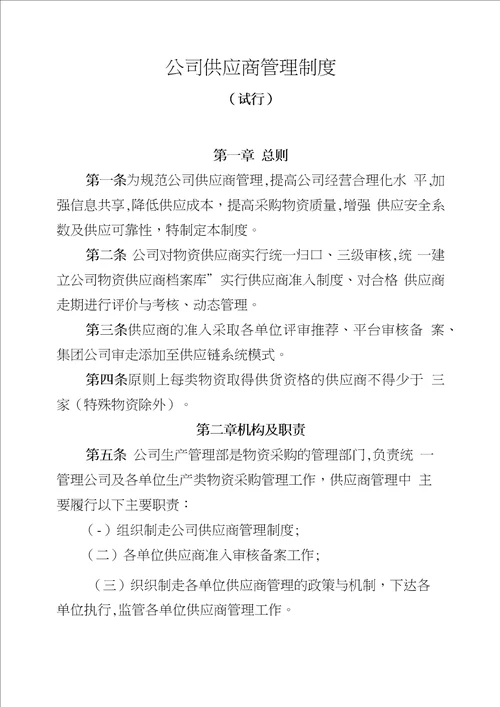 公司供应商管理制度

（试行）

第一章 总则

第一条为规范公司供应商管理，提高公司经营合理化水 平,加强信息共享，降低供应成本，提高采购物资质量，增强 供应安全系数及供应可靠性，特制定本制度。

第二条 公司对物资供应商实行统一归口、三级审核，统 一建立公司物资供应商档案库”实行供应商准入制度、对合格 供应商走期进行评价与考核、动态管理。

第三条供应商的准入采取各单位评审推荐、平台审核备 案、集团公司审走添加至供应链系统模式。

第四条原则上每类物资取得供货资格的供应商不得少于 三家（特殊物资除外）。

第二章机构及职责

第五条 公司生产管理部是物资采购的管理部门，负责统 一管理公司及各单位生产类物资采购管理工作，供应商管理中 主要履行以下主要职责：

（-）组织制走公司供应商管理制度；

（二）各单位供应商准入审核备案工作；

（三）织织制走各单位供应商管理的政策与机制，下达各单位执行，监管各单位供应商管理工作。